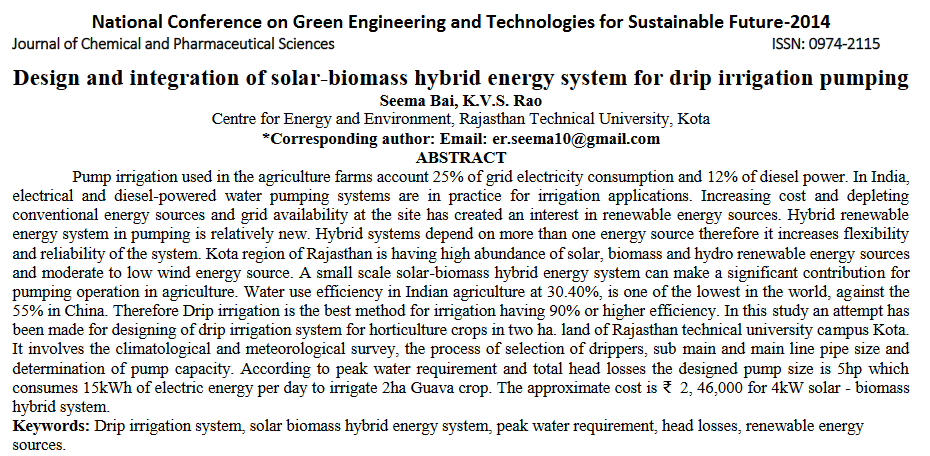 National Conference on Green Engineering and Technologies for Sustainable Future-2014
Journal of Chemical and Pharmaceutical Sciences ISSN: 0974-2115

Design and integration of solar-biomass hybrid energy system for drip irrigation pumping
Seema Bai, K.V.S. Rao
Centre for Energy and Environment, Rajasthan Technical University, Kota
*Corresponding author: Email: er.seema10@gmail.com
ABSTRACT

Pump irrigation used in the agriculture farms account 25% of grid electricity consumption and 12% of diesel power. In India, electrical and diesel-powered water pumping systems are in practice for irrigation applications. Increasing cost and depleting conventional energy sources and grid availability at the site has created an interest in renewable energy sources. Hybrid renewable energy system in pumping is relatively new. Hybrid systems depend on more than one energy source therefore it increases flexibility and reliability of the system. Kota region of Rajasthan is having high abundance of solar, biomass and hydro renewable energy sources and moderate to low wind energy source. A small scale solar-biomass hybrid energy system can make a significant contribution for pumping operation in agriculture. Water use efficiency in Indian agriculture at 30.40%, is one of the lowest in the world, against the 55% in China. Therefore Drip irrigation is the best method for irrigation having 90% or higher efficiency. In this study an attempt has been made for designing of drip irrigation system for horticulture crops in two ha. land of Rajasthan technical university campus Kota. It involves the climatological and meteorological survey, the process of selection of drippers, sub main and main line pipe size and determination of pump capacity. According to peak water requirement and total head losses the designed pump size is 5hp which consumes 15kWh of electric energy per day to irrigate 2ha Guava crop. The approximate cost is ₹ 2, 46,000 for 4kW solar - biomass hybrid system.
Keywords: Drip irrigation system, solar biomass hybrid energy system, peak water requirement, head losses, renewable energy sources.